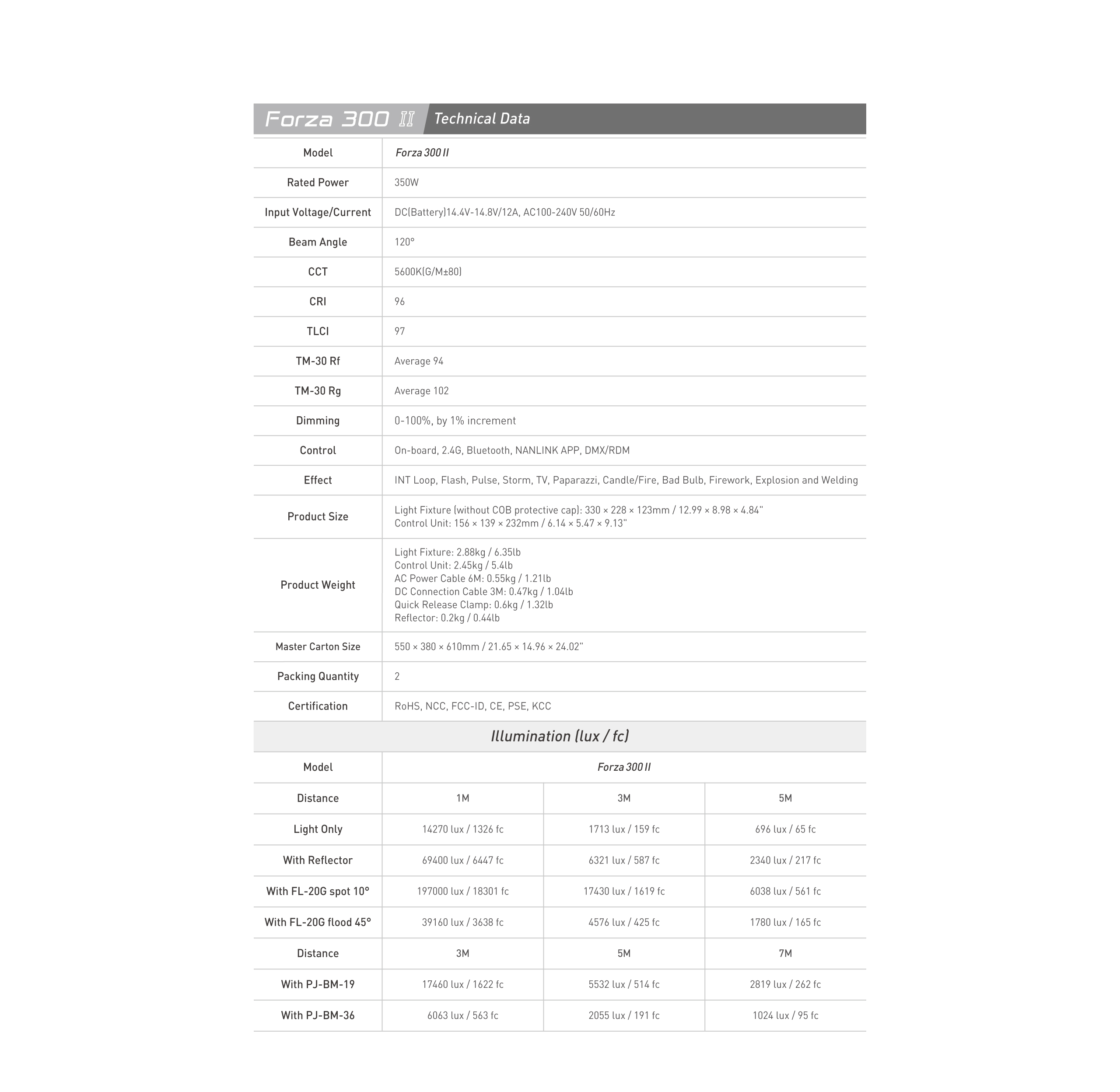 Forza 300 II Technical Data

| Model | Forza 300 II |
|---|---|
| Rated Power | 350W |
| Input Voltage/Current | DC(Battery)14.4V-14.8V/12A, AC100-240V 50/60Hz |
| Beam Angle | 120° |
| CCT | 5600K(G/M±80) |
| CRI | 96 |
| TLCI | 97 |
| TM-30 Rf | Average 94 |
| TM-30 Rg | Average 102 |
| Dimming | 0-100%, by 1% increment |
| Control | On-board, 2.4G, Bluetooth, NANLINK APP, DMX/RDM |
| Effect | INT Loop, Flash, Pulse, Storm, TV, Paparazzi, Candle/Fire, Bad Bulb, Firework, Explosion and Welding |
| Product Size | Light Fixture (without COB protective cap): 330 × 228 × 123mm / 12.99 × 8.98 × 4.84" Control Unit: 156 × 139 × 232mm / 6.14 × 5.47 × 9.13" |
| Product Weight | Light Fixture: 2.88kg / 6.35lb Control Unit: 2.45kg / 5.4lb AC Power Cable 6M: 0.55kg / 1.21lb DC Connection Cable 3M: 0.47kg / 1.04lb Quick Release Clamp: 0.6kg / 1.32lb Reflector: 0.2kg / 0.44lb |
| Master Carton Size | 550 × 380 × 610mm / 21.65 × 14.96 × 24.02" |
| Packing Quantity | 2 |
| Certification | RoHS, NCC, FCC-ID, CE, PSE, KCC |

Illumination (lux / fc)

| Model | Forza 300 II | | |
|---|---|---|---|
| Distance | 1M | 3M | 5M |
| Light Only | 14270 lux / 1326 fc | 1713 lux / 159 fc | 696 lux / 65 fc |
| With Reflector | 69400 lux / 6447 fc | 6321 lux / 587 fc | 2340 lux / 217 fc |
| With FL-20G spot 10° | 197000 lux / 18301 fc | 17430 lux / 1619 fc | 6038 lux / 561 fc |
| With FL-20G flood 45° | 39160 lux / 3638 fc | 4576 lux / 425 fc | 1780 lux / 165 fc |
| Distance | 3M | 5M | 7M |
| With PJ-BM-19 | 17460 lux / 1622 fc | 5532 lux / 514 fc | 2819 lux / 262 fc |
| With PJ-BM-36 | 6063 lux / 563 fc | 2055 lux / 191 fc | 1024 lux / 95 fc |